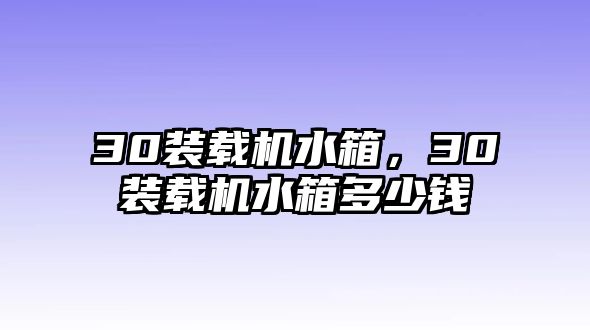 30装载机水箱，30装载机水箱多少钱